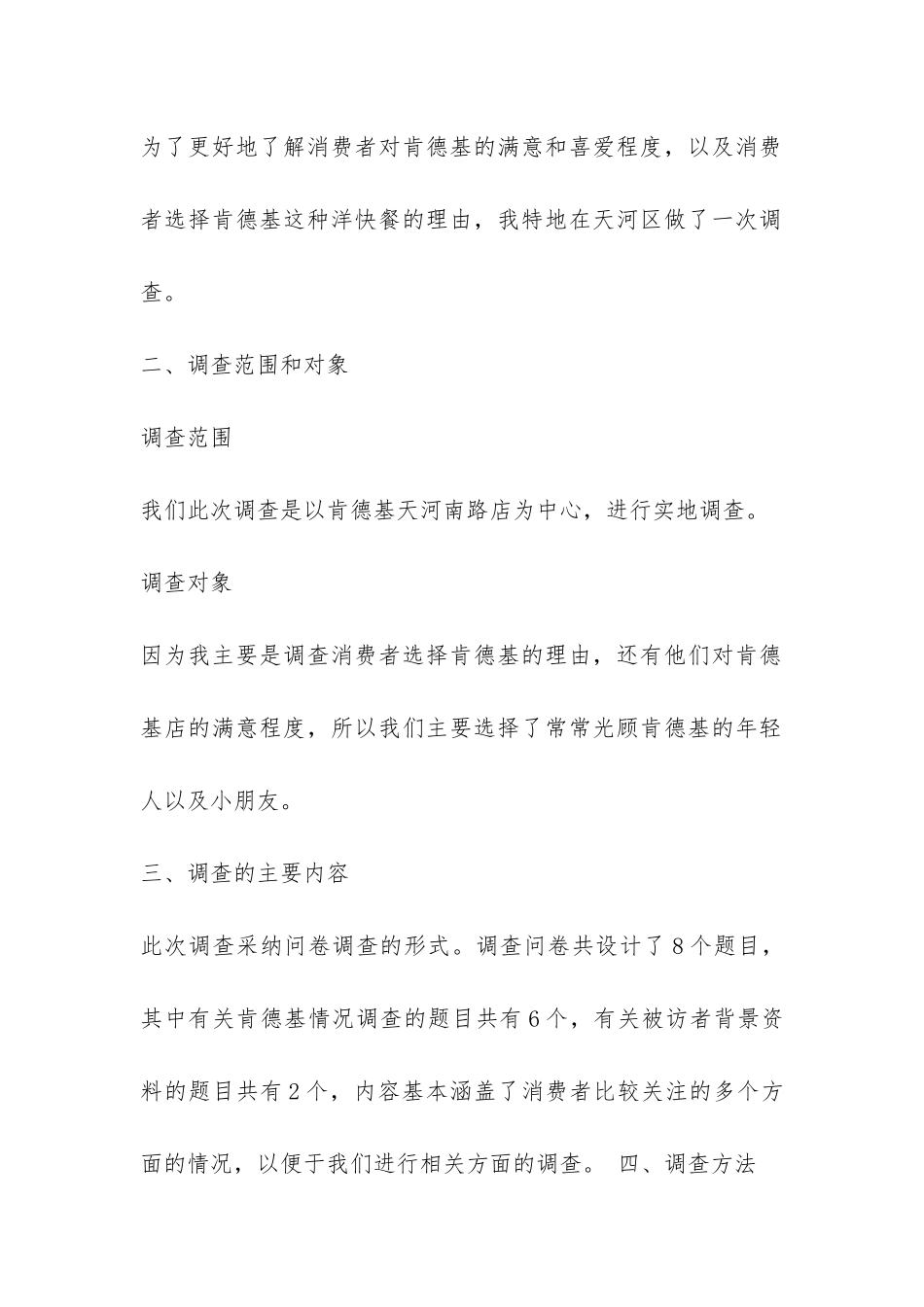 为了更好地了解消费者对肯德基的满意和喜爱程度，以及消费者选择肯德基这种洋快餐的理由，我特地在天河区做了一次调查。

二、调查范围和对象

调查范围

我们此次调查是以肯德基天河南路店为中心，进行实地调查。

调查对象

因为我主要是调查消费者选择肯德基的理由，还有他们对肯德基店的满意程度，所以我们主要选择了常常光顾肯德基的年轻人以及小朋友。

三、调查的主要内容

此次调查采纳问卷调查的形式。调查问卷共设计了8个题目，其中有关肯德基情况调查的题目共有6个，有关被访者背景资料的题目共有2个，内容基本涵盖了消费者比较关注的多个方面的情况，以便于我们进行相关方面的调查。 四、调查方法